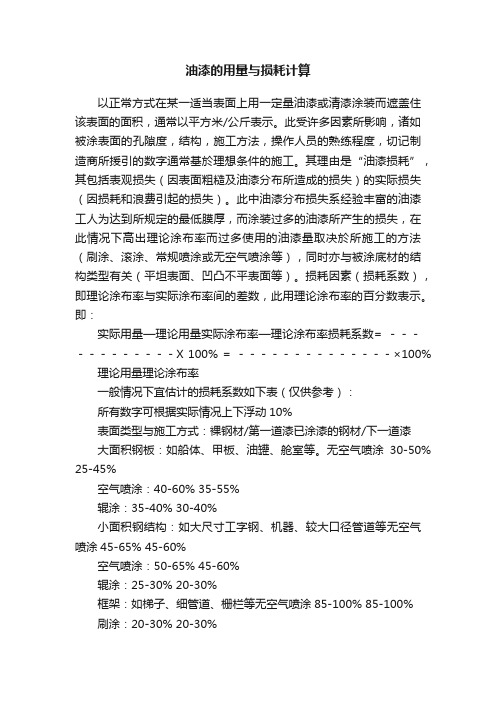 油漆的用量与损耗计算

以正常方式在某一适当表面上用一定量油漆或清漆涂装而遮盖住该表面的面积，通常以平方米/公斤表示。此受许多因素所影响，诸如被涂表面的孔隙度，结构，施工方法，操作人员的熟练程度，切记制造商所援引的数字通常基於理想条件的施工。其理由是“油漆损耗”，其包括表观损失（因表面粗糙及油漆分布所造成的损失）的实际损失（因损耗和浪费引起的损失）。此中油漆分布损失系经验丰富的油漆工人为达到所规定的最低膜厚，而涂装过多的油漆所产生的损失，在此情况下高出理论涂布率而过多使用的油漆量取决於所施工的方法（刷涂、滚涂、常规喷涂或无空气喷涂等），同时亦与被涂底材的结构类型有关（平坦表面、凹凸不平表面等）。损耗因素（损耗系数），即理论涂布率与实际涂布率间的差数，此用理论涂布率的百分数表示。即：

实际用量—理论用量实际涂布率—理论涂布率损耗系数= - - - - - - - - - - - - - X 100% = - - - - - - - - - - - - - - ×100%

理论用量理论涂布率

一般情况下宜估计的损耗系数如下表（仅供参考）：

所有数字可根据实际情况上下浮动 10%

表面类型与施工方式：裸钢材/第一道漆已涂漆的钢材/下一道漆

大面积钢板：如船体、甲板、油罐、舱室等。无空气喷涂 30-50% 25-45%

空气喷涂：40-60% 35-55%

辊涂：35-40% 30-40%

小面积钢结构：如大尺寸工字钢、机器、较大口径管道等无空气喷涂 45-65% 45-60%

空气喷涂：50-65% 45-60%

辊涂：25-30% 20-30%

框架：如梯子、细管道、栅栏等无空气喷涂 85-100% 85-100%

刷涂：20-30% 20-30%